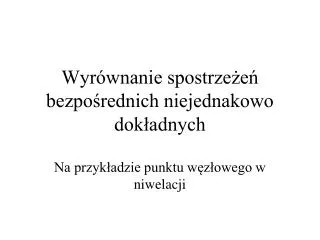 Wyrównanie spostrzeżeń bezpośrednich niejednakowo dokładnych

Na przykładzie punktu węzłowego w niwelacji